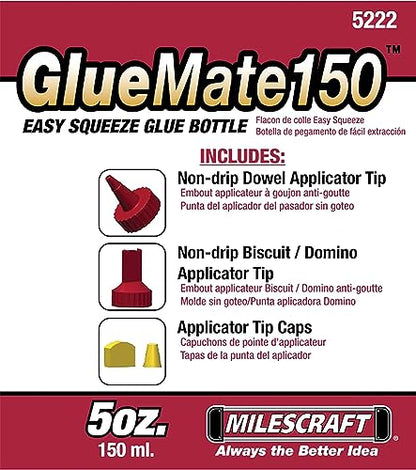 5222

GlueMate150™

EASY SQUEEZE GLUE BOTTLE

Flacon de colle Easy Squeeze
Botella de pegamento de fácil extracción

INCLUDES:

Non-drip Dowel Applicator Tip
Embout applicateur à goujon anti-goutte
Punta del aplicador del pasador sin goteo

Non-drip Biscuit / Domino Applicator Tip
Embout applicateur Biscuit / Domino anti-goutte
Molde sin goteo/Punta aplicadora Domino

Applicator Tip Caps
Capuchons de pointe d'applicateur
Tapas de la punta del aplicador

5oz.
150 ml.

MILESCRAFT®
Always the Better Idea